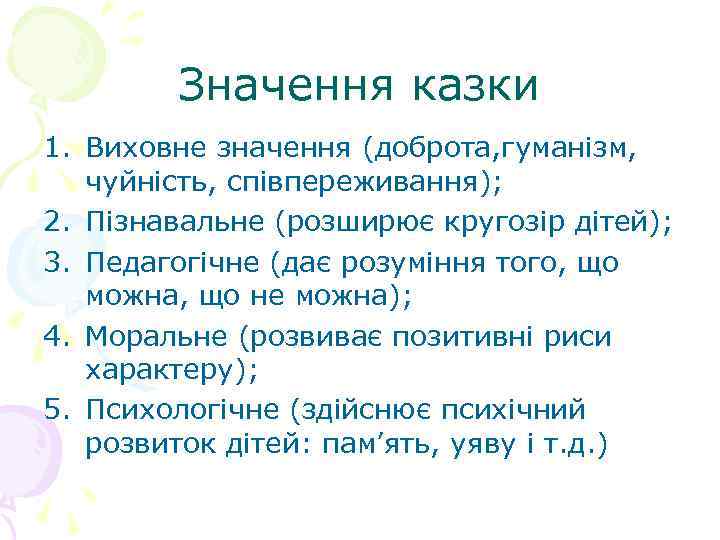 Значення казки

1. Виховне значення (доброта,гуманізм, чуйність, співпереживання);
2. Пізнавальне (розширює кругозір дітей);
3. Педагогічне (дає розуміння того, що можна, що не можна);
4. Моральне (розвиває позитивні риси характеру);
5. Психологічне (здійснює психічний розвиток дітей: пам’ять, уяву і т.д.)